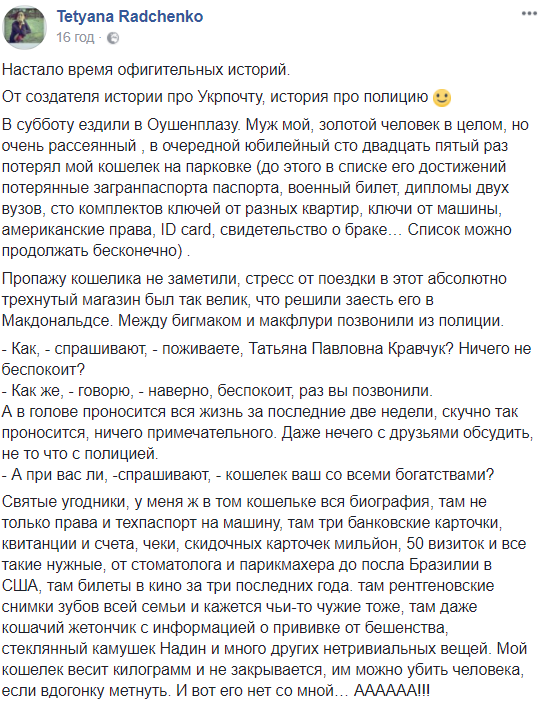 Tetyana Radchenko
16 год ·

Настало время офигительных историй.

От создателя истории про Укрпочту, история про полицию 🙂

В субботу ездили в Оушенплазу. Муж мой, золотой человек в целом, но очень рассеянный , в очередной юбилейный сто двадцать пятый раз потерял мой кошелек на парковке (до этого в списке его достижений потерянные загранпаспорта паспорта, военный билет, дипломы двух вузов, сто комплектов ключей от разных квартир, ключи от машины, американские права, ID card, свидетельство о браке… Список можно продолжать бесконечно) .

Пропажу кошелика не заметили, стресс от поездки в этот абсолютно трехнутый магазин был так велик, что решили заесть его в Макдональдсе. Между бигмаком и макфлури позвонили из полиции.

- Как, - спрашивают, - поживаете, Татьяна Павловна Кравчук? Ничего не беспокоит?
- Как же, - говорю, - наверно, беспокоит, раз вы позвонили.
А в голове проносится вся жизнь за последние две недели, скучно так проносится, ничего примечательного. Даже нечего с друзьями обсудить, не то что с полицией.
- А при вас ли, -спрашивают, - кошелек ваш со всеми богатствами?

Святые угодники, у меня ж в том кошельке вся биография, там не только права и техпаспорт на машину, там три банковские карточки, квитанции и счета, чеки, скидочных карточек мильйон, 50 визиток и все такие нужные, от стоматолога и парикмахера до посла Бразилии в США, там билеты в кино за три последних года. там рентгеновские снимки зубов всей семьи и кажется чьи-то чужие тоже, там даже кошачий жетончик с информацией о прививке от бешенства, стеклянный камушек Надин и много других нетривиальных вещей. Мой кошелек весит килограмм и не закрывается, им можно убить человека, если вдогонку метнуть. И вот его нет со мной… АААААА!!!